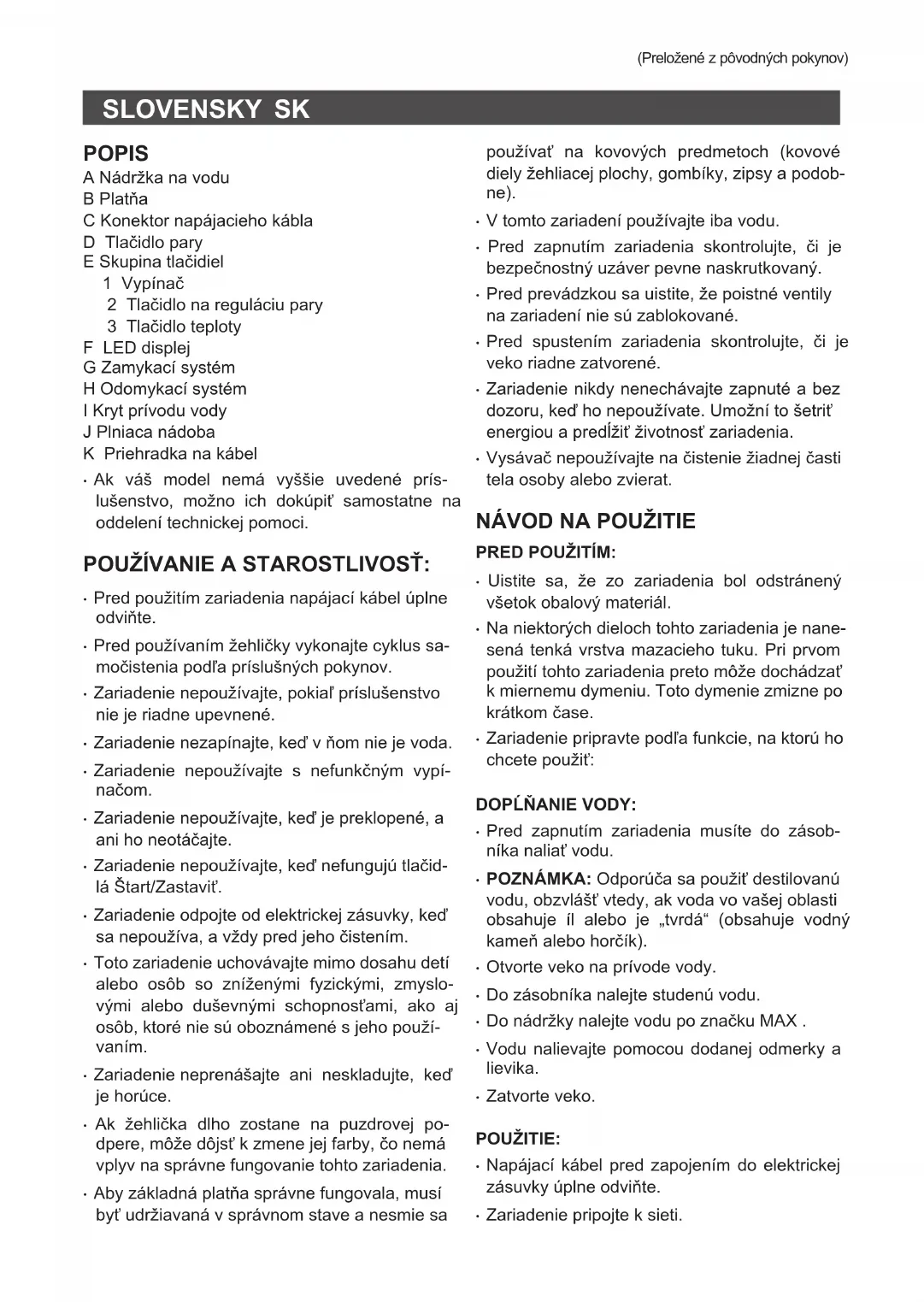 (Preložené z pôvodných pokynov)

SLOVENSKY SK

POPIS
A Nádržka na vodu
B Platňa
C Konektor napájacieho kábla
D Tlačidlo pary
E Skupina tlačidiel
1 Vypínač
2 Tlačidlo na reguláciu pary
3 Tlačidlo teploty
F LED displej
G Zamykací systém
H Odomykací systém
I Kryt prívodu vody
J Plniaca nádoba
K Priehradka na kábel
· Ak váš model nemá vyššie uvedené príslušenstvo, možno ich dokúpiť samostatne na oddelení technickej pomoci.

POUŽÍVANIE A STAROSTLIVOSŤ:
· Pred použitím zariadenia napájací kábel úplne odviňte.
· Pred používaním žehličky vykonajte cyklus samočistenia podľa príslušných pokynov.
· Zariadenie nepoužívajte, pokiaľ príslušenstvo nie je riadne upevnené.
· Zariadenie nezapínajte, keď v ňom nie je voda.
· Zariadenie nepoužívajte s nefunkčným vypínačom.
· Zariadenie nepoužívajte, keď je preklopené, a ani ho neotáčajte.
· Zariadenie nepoužívajte, keď nefungujú tlačidlá Štart/Zastaviť.
· Zariadenie odpojte od elektrickej zásuvky, keď sa nepoužíva, a vždy pred jeho čistením.
· Toto zariadenie uchovávajte mimo dosahu detí alebo osôb so zníženými fyzickými, zmyslovými alebo duševnými schopnosťami, ako aj osôb, ktoré nie sú oboznámené s jeho používaním.
· Zariadenie neprenášajte ani neskladujte, keď je horúce.
· Ak žehlička dlho zostane na puzdrovej podpere, môže dôjsť k zmene jej farby, čo nemá vplyv na správne fungovanie tohto zariadenia.
· Aby základná platňa správne fungovala, musí byť udržiavaná v správnom stave a nesmie sa používať na kovových predmetoch (kovové diely žehliacej plochy, gombíky, zipsy a podobne).
· V tomto zariadení používajte iba vodu.
· Pred zapnutím zariadenia skontrolujte, či je bezpečnostný uzáver pevne naskrutkovaný.
· Pred prevádzkou sa uistite, že poistné ventily na zariadení nie sú zablokované.
· Pred spustením zariadenia skontrolujte, či je veko riadne zatvorené.
· Zariadenie nikdy nenechávajte zapnuté a bez dozoru, keď ho nepoužívate. Umožní to šetriť energiou a predĺžiť životnosť zariadenia.
· Vysávač nepoužívajte na čistenie žiadnej časti tela osoby alebo zvierat.

NÁVOD NA POUŽITIE
PRED POUŽITÍM:
· Uistite sa, že zo zariadenia bol odstránený všetok obalový materiál.
· Na niektorých dieloch tohto zariadenia je nanesená tenká vrstva mazacieho tuku. Pri prvom použití tohto zariadenia preto môže dochádzať k miernemu dymeniu. Toto dymenie zmizne po krátkom čase.
· Zariadenie pripravte podľa funkcie, na ktorú ho chcete použiť:

DOPĹŇANIE VODY:
· Pred zapnutím zariadenia musíte do zásobníka naliať vodu.
· POZNÁMKA: Odporúča sa použiť destilovanú vodu, obzvlášť vtedy, ak voda vo vašej oblasti obsahuje íl alebo je „tvrdá“ (obsahuje vodný kameň alebo horčík).
· Otvorte veko na prívode vody.
· Do zásobníka nalejte studenú vodu.
· Do nádržky nalejte vodu po značku MAX .
· Vodu nalievajte pomocou dodanej odmerky a lievika.
· Zatvorte veko.

POUŽITIE:
· Napájací kábel pred zapojením do elektrickej zásuvky úplne odviňte.
· Zariadenie pripojte k sieti.